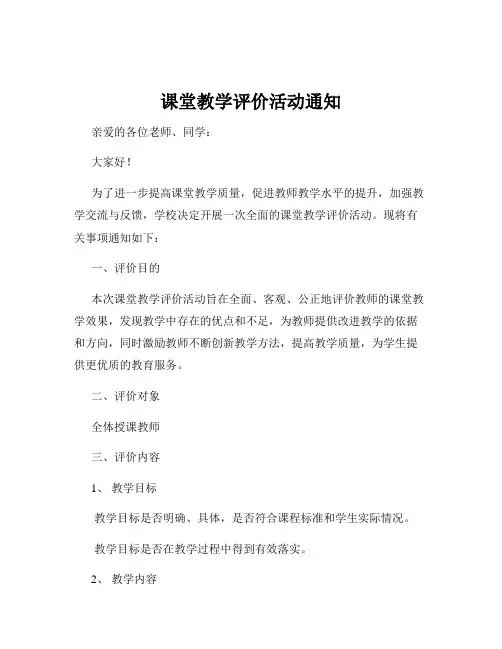 课堂教学评价活动通知

亲爱的各位老师、同学：

大家好！

为了进一步提高课堂教学质量，促进教师教学水平的提升，加强教学交流与反馈，学校决定开展一次全面的课堂教学评价活动。现将有关事项通知如下：

一、评价目的

本次课堂教学评价活动旨在全面、客观、公正地评价教师的课堂教学效果，发现教学中存在的优点和不足，为教师提供改进教学的依据和方向，同时激励教师不断创新教学方法，提高教学质量，为学生提供更优质的教育服务。

二、评价对象

全体授课教师

三、评价内容

1、 教学目标

教学目标是否明确、具体，是否符合课程标准和学生实际情况。

教学目标是否在教学过程中得到有效落实。

2、 教学内容